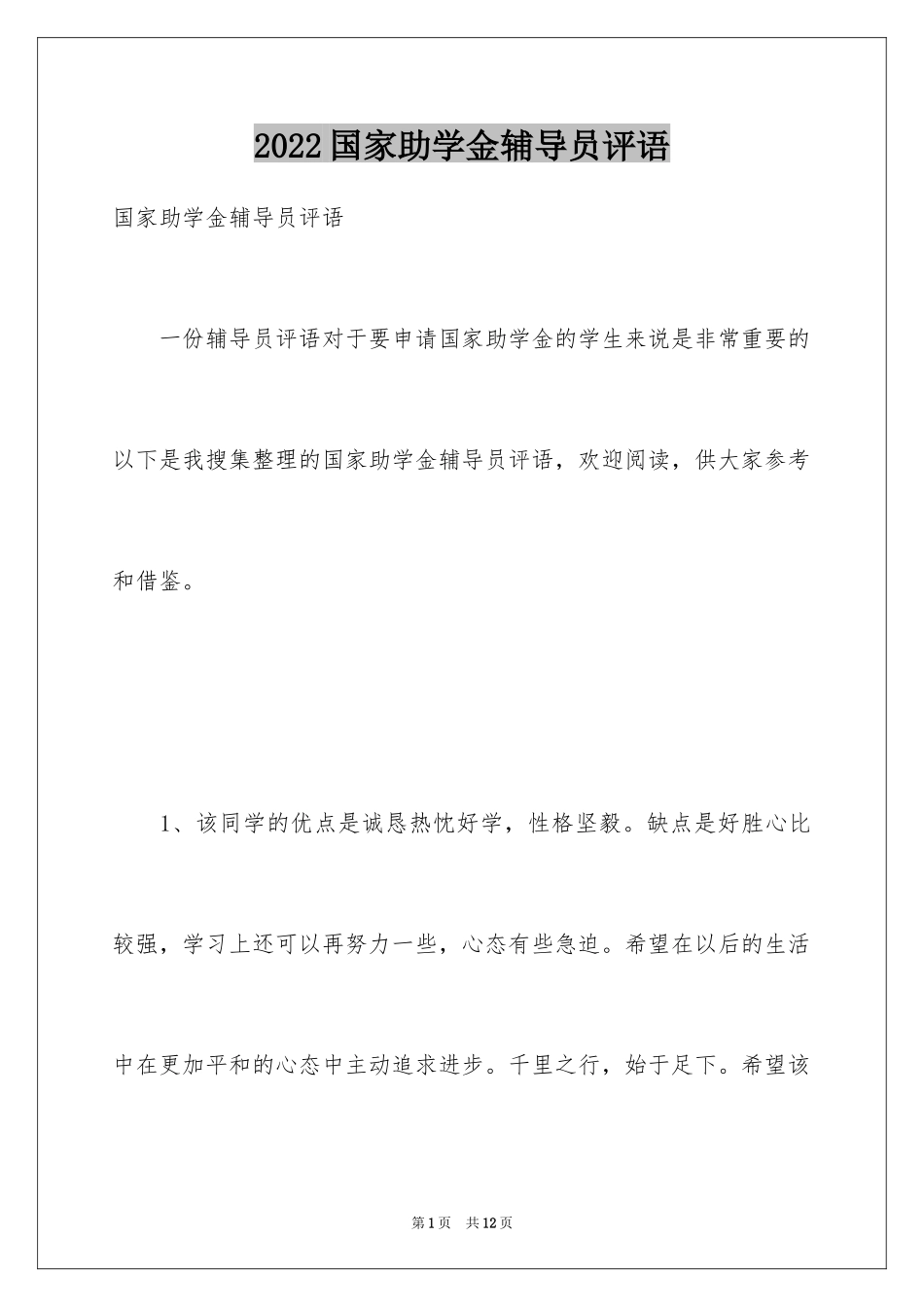 2022国家助学金辅导员评语

国家助学金辅导员评语

一份辅导员评语对于要申请国家助学金的学生来说是非常重要的以下是我搜集整理的国家助学金辅导员评语，欢迎阅读，供大家参考和借鉴。

1、该同学的优点是诚恳热忱好学，性格坚毅。缺点是好胜心比较强，学习上还可以再努力一些，心态有些急迫。希望在以后的生活中在更加平和的心态中主动追求进步。千里之行，始于足下。希望该

第1页 共12页